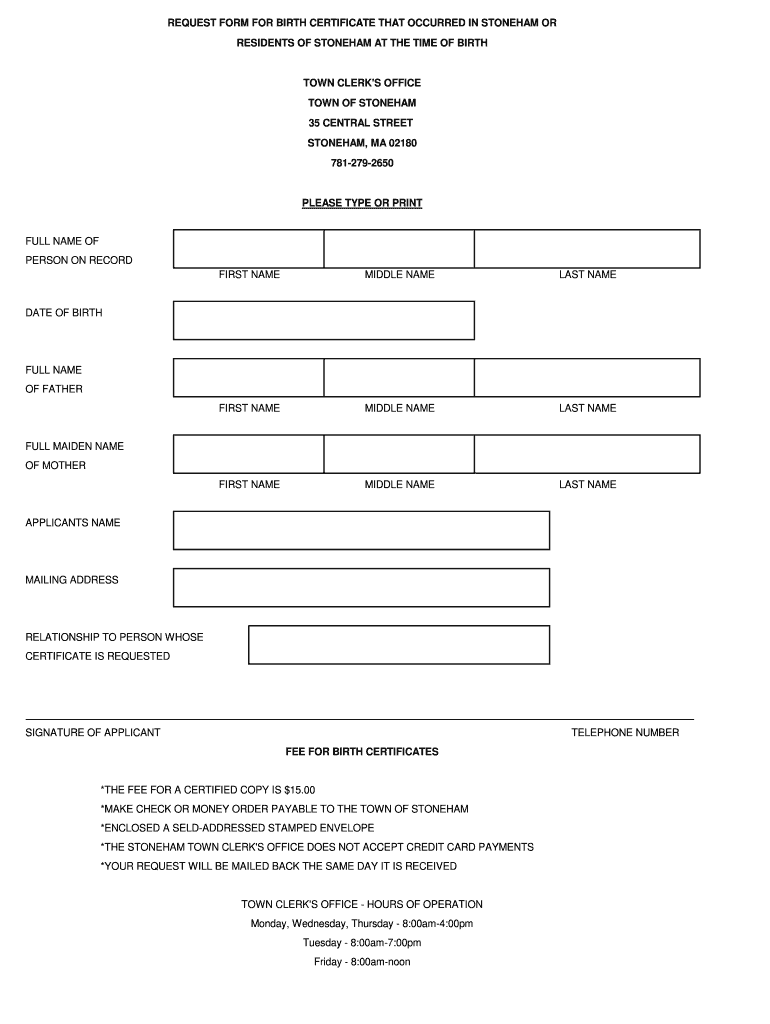 REQUEST FORM FOR BIRTH CERTIFICATE THAT OCCURRED IN STONEHAM OR RESIDENTS OF STONEHAM AT THE TIME OF BIRTH

TOWN CLERK'S OFFICE
TOWN OF STONEHAM
35 CENTRAL STREET
STONEHAM, MA 02180
781-279-2650

PLEASE TYPE OR PRINT

FULL NAME OF PERSON ON RECORD

FIRST NAME MIDDLE NAME LAST NAME

DATE OF BIRTH

FULL NAME OF FATHER

FIRST NAME MIDDLE NAME LAST NAME

FULL MAIDEN NAME OF MOTHER

FIRST NAME MIDDLE NAME LAST NAME

APPLICANTS NAME

MAILING ADDRESS

RELATIONSHIP TO PERSON WHOSE CERTIFICATE IS REQUESTED

SIGNATURE OF APPLICANT TELEPHONE NUMBER

FEE FOR BIRTH CERTIFICATES

*THE FEE FOR A CERTIFIED COPY IS $15.00
*MAKE CHECK OR MONEY ORDER PAYABLE TO THE TOWN OF STONEHAM
*ENCLOSED A SELD-ADDRESSED STAMPED ENVELOPE
*THE STONEHAM TOWN CLERK'S OFFICE DOES NOT ACCEPT CREDIT CARD PAYMENTS
*YOUR REQUEST WILL BE MAILED BACK THE SAME DAY IT IS RECEIVED

TOWN CLERK'S OFFICE - HOURS OF OPERATION
Monday, Wednesday, Thursday - 8:00am-4:00pm
Tuesday - 8:00am-7:00pm
Friday - 8:00am-noon